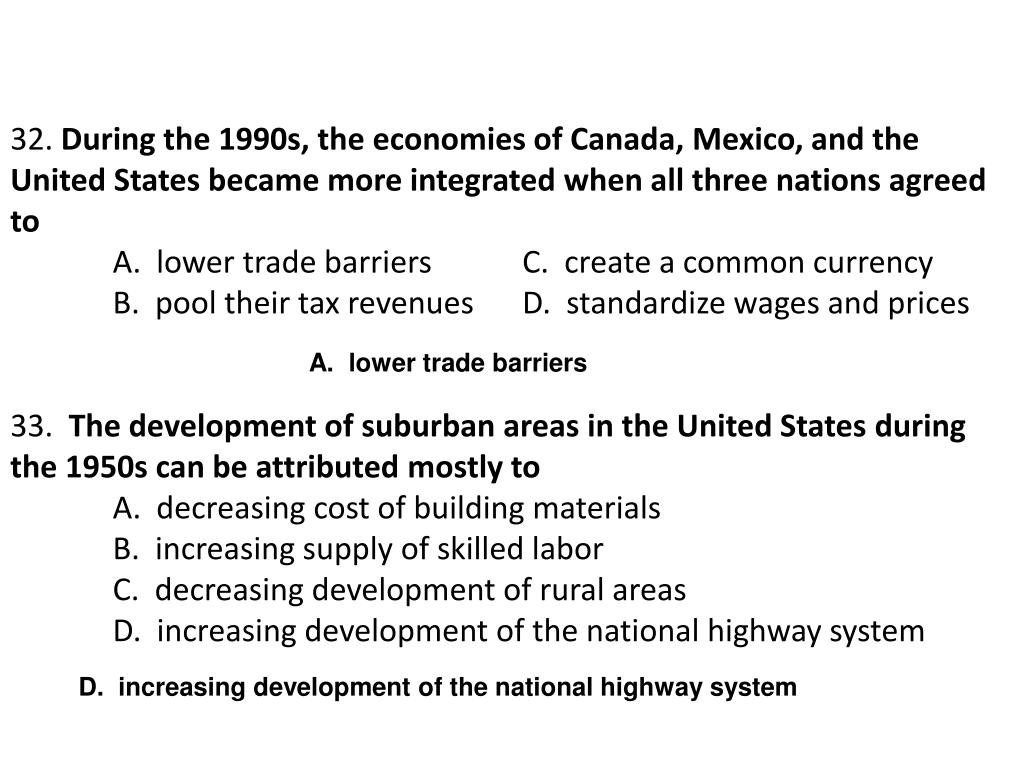 32. During the 1990s, the economies of Canada, Mexico, and the United States became more integrated when all three nations agreed to

A. lower trade barriers
B. pool their tax revenues
C. create a common currency
D. standardize wages and prices

A. lower trade barriers

33. The development of suburban areas in the United States during the 1950s can be attributed mostly to

A. decreasing cost of building materials
B. increasing supply of skilled labor
C. decreasing development of rural areas
D. increasing development of the national highway system

D. increasing development of the national highway system